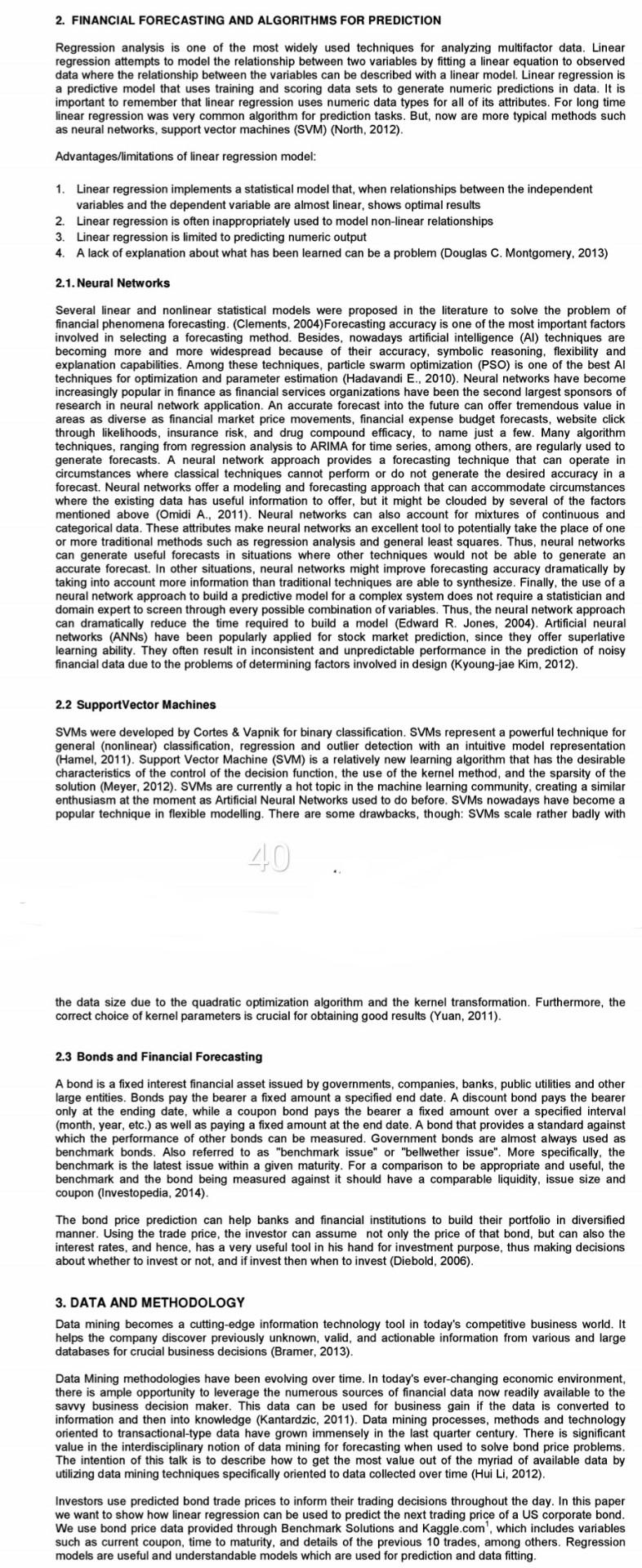 2. FINANCIAL FORECASTING AND ALGORITHMS FOR PREDICTION

Regression analysis is one of the most widely used techniques for analyzing multifactor data. Linear regression attempts to model the relationship between two variables by fitting a linear equation to observed data where the relationship between the variables can be described with a linear model. Linear regression is a predictive model that uses training and scoring data sets to generate numeric predictions in data. It is important to remember that linear regression uses numeric data types for all of its attributes. For long time linear regression was very common algorithm for prediction tasks. But, now are more typical methods such as neural networks, support vector machines (SVM) (North, 2012).

Advantages/limitations of linear regression model:

1. Linear regression implements a statistical model that, when relationships between the independent variables and the dependent variable are almost linear, shows optimal results
2. Linear regression is often inappropriately used to model non-linear relationships
3. Linear regression is limited to predicting numeric output
4. A lack of explanation about what has been learned can be a problem (Douglas C. Montgomery, 2013)

2.1. Neural Networks

Several linear and nonlinear statistical models were proposed in the literature to solve the problem of financial phenomena forecasting. (Clements, 2004)Forecasting accuracy is one of the most important factors involved in selecting a forecasting method. Besides, nowadays artificial intelligence (AI) techniques are becoming more and more widespread because of their accuracy, symbolic reasoning, flexibility and explanation capabilities. Among these techniques, particle swarm optimization (PSO) is one of the best AI techniques for optimization and parameter estimation (Hadavandi E., 2010). Neural networks have become increasingly popular in finance as financial services organizations have been the second largest sponsors of research in neural network application. An accurate forecast into the future can offer tremendous value in areas as diverse as financial market price movements, financial expense budget forecasts, website click through likelihoods, insurance risk, and drug compound efficacy, to name just a few. Many algorithm techniques, ranging from regression analysis to ARIMA for time series, among others, are regularly used to generate forecasts. A neural network approach provides a forecasting technique that can operate in circumstances where classical techniques cannot perform or do not generate the desired accuracy in a forecast. Neural networks offer a modeling and forecasting approach that can accommodate circumstances where the existing data has useful information to offer, but it might be clouded by several of the factors mentioned above (Omidi A., 2011). Neural networks can also account for mixtures of continuous and categorical data. These attributes make neural networks an excellent tool to potentially take the place of one or more traditional methods such as regression analysis and general least squares. Thus, neural networks can generate useful forecasts in situations where other techniques would not be able to generate an accurate forecast. In other situations, neural networks might improve forecasting accuracy dramatically by taking into account more information than traditional techniques are able to synthesize. Finally, the use of a neural network approach to build a predictive model for a complex system does not require a statistician and domain expert to screen through every possible combination of variables. Thus, the neural network approach can dramatically reduce the time required to build a model (Edward R. Jones, 2004). Artificial neural networks (ANNs) have been popularly applied for stock market prediction, since they offer superlative learning ability. They often result in inconsistent and unpredictable performance in the prediction of noisy financial data due to the problems of determining factors involved in design (Kyoung-jae Kim, 2012).

2.2 SupportVector Machines

SVMs were developed by Cortes & Vapnik for binary classification. SVMs represent a powerful technique for general (nonlinear) classification, regression and outlier detection with an intuitive model representation (Hamel, 2011). Support Vector Machine (SVM) is a relatively new learning algorithm that has the desirable characteristics of the control of the decision function, the use of the kernel method, and the sparsity of the solution (Meyer, 2012). SVMs are currently a hot topic in the machine learning community, creating a similar enthusiasm at the moment as Artificial Neural Networks used to do before. SVMs nowadays have become a popular technique in flexible modelling. There are some drawbacks, though: SVMs scale rather badly with

40

the data size due to the quadratic optimization algorithm and the kernel transformation. Furthermore, the correct choice of kernel parameters is crucial for obtaining good results (Yuan, 2011).

2.3 Bonds and Financial Forecasting

A bond is a fixed interest financial asset issued by governments, companies, banks, public utilities and other large entities. Bonds pay the bearer a fixed amount a specified end date. A discount bond pays the bearer only at the ending date, while a coupon bond pays the bearer a fixed amount over a specified interval (month, year, etc.) as well as paying a fixed amount at the end date. A bond that provides a standard against which the performance of other bonds can be measured. Government bonds are almost always used as benchmark bonds. Also referred to as "benchmark issue" or "bellwether issue". More specifically, the benchmark is the latest issue within a given maturity. For a comparison to be appropriate and useful, the benchmark and the bond being measured against it should have a comparable liquidity, issue size and coupon (Investopedia, 2014).

The bond price prediction can help banks and financial institutions to build their portfolio in diversified manner. Using the trade price, the investor can assume not only the price of that bond, but can also the interest rates, and hence, has a very useful tool in his hand for investment purpose, thus making decisions about whether to invest or not, and if invest then when to invest (Diebold, 2006).

3. DATA AND METHODOLOGY

Data mining becomes a cutting-edge information technology tool in today's competitive business world. It helps the company discover previously unknown, valid, and actionable information from various and large databases for crucial business decisions (Bramer, 2013).

Data Mining methodologies have been evolving over time. In today's ever-changing economic environment, there is ample opportunity to leverage the numerous sources of financial data now readily available to the savvy business decision maker. This data can be used for business gain if the data is converted to information and then into knowledge (Kantardzic, 2011). Data mining processes, methods and technology oriented to transactional-type data have grown immensely in the last quarter century. There is significant value in the interdisciplinary notion of data mining for forecasting when used to solve bond price problems. The intention of this talk is to describe how to get the most value out of the myriad of available data by utilizing data mining techniques specifically oriented to data collected over time (Hui Li, 2012).

Investors use predicted bond trade prices to inform their trading decisions throughout the day. In this paper we want to show how linear regression can be used to predict the next trading price of a US corporate bond. We use bond price data provided through Benchmark Solutions and Kaggle.com$^1$, which includes variables such as current coupon, time to maturity, and details of the previous 10 trades, among others. Regression models are useful and understandable models which are used for prediction and data fitting.